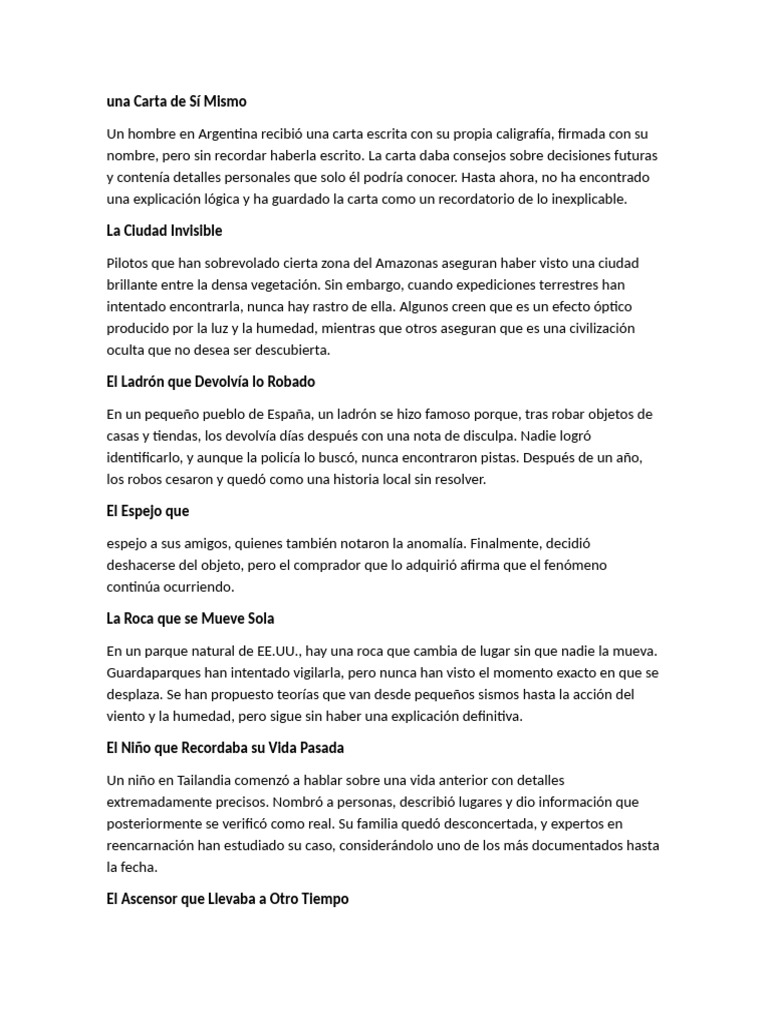 una Carta de Sí Mismo

Un hombre en Argentina recibió una carta escrita con su propia caligrafía, firmada con su nombre, pero sin recordar haberla escrito. La carta daba consejos sobre decisiones futuras y contenía detalles personales que solo él podría conocer. Hasta ahora, no ha encontrado una explicación lógica y ha guardado la carta como un recordatorio de lo inexplicable.

La Ciudad Invisible

Pilotos que han sobrevolado cierta zona del Amazonas aseguran haber visto una ciudad brillante entre la densa vegetación. Sin embargo, cuando expediciones terrestres han intentado encontrarla, nunca hay rastro de ella. Algunos creen que es un efecto óptico producido por la luz y la humedad, mientras que otros aseguran que es una civilización oculta que no desea ser descubierta.

El Ladrón que Devolvía lo Robado

En un pequeño pueblo de España, un ladrón se hizo famoso porque, tras robar objetos de casas y tiendas, los devolvía días después con una nota de disculpa. Nadie logró identificarlo, y aunque la policía lo buscó, nunca encontraron pistas. Después de un año, los robos cesaron y quedó como una historia local sin resolver.

El Espejo que

espejo a sus amigos, quienes también notaron la anomalía. Finalmente, decidió deshacerse del objeto, pero el comprador que lo adquirió afirma que el fenómeno continúa ocurriendo.

La Roca que se Mueve Sola

En un parque natural de EE.UU., hay una roca que cambia de lugar sin que nadie la mueva. Guardaparques han intentado vigilarla, pero nunca han visto el momento exacto en que se desplaza. Se han propuesto teorías que van desde pequeños sismos hasta la acción del viento y la humedad, pero sigue sin haber una explicación definitiva.

El Niño que Recordaba su Vida Pasada

Un niño en Tailandia comenzó a hablar sobre una vida anterior con detalles extremadamente precisos. Nombró a personas, describió lugares y dio información que posteriormente se verificó como real. Su familia quedó desconcertada, y expertos en reencarnación han estudiado su caso, considerándolo uno de los más documentados hasta la fecha.

El Ascensor que Llevaba a Otro Tiempo